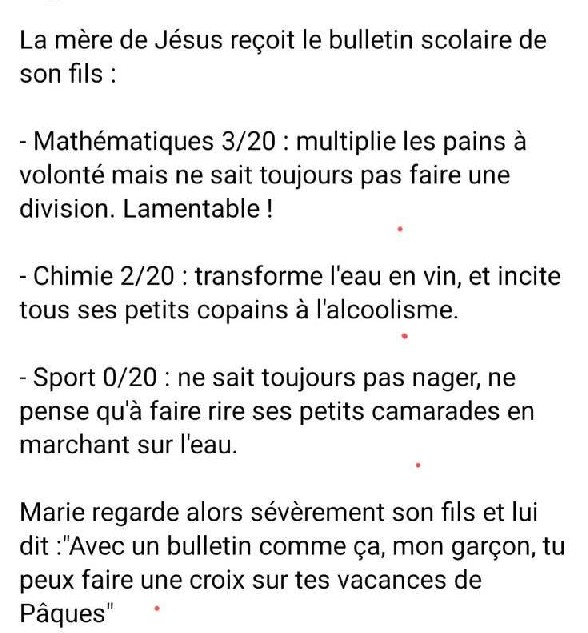 La mère de Jésus reçoit le bulletin scolaire de son fils :

- Mathématiques 3/20 : multiplie les pains à volonté mais ne sait toujours pas faire une division. Lamentable !

- Chimie 2/20 : transforme l'eau en vin, et incite tous ses petits copains à l'alcoolisme.

- Sport 0/20 : ne sait toujours pas nager, ne pense qu'à faire rire ses petits camarades en marchant sur l'eau.

Marie regarde alors sévèrement son fils et lui dit :"Avec un bulletin comme ça, mon garçon, tu peux faire une croix sur tes vacances de Pâques"